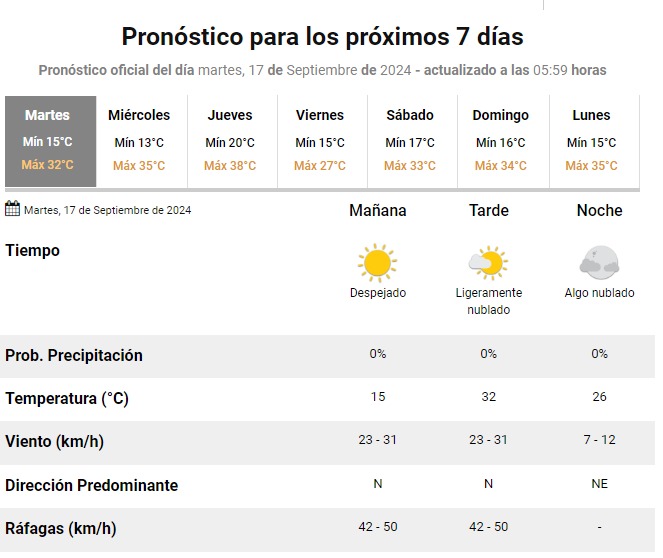 Pronóstico para los próximos 7 días

Pronóstico oficial del día martes, 17 de Septiembre de 2024 - actualizado a las 05:59 horas

| Martes | Miércoles | Jueves | Viernes | Sábado | Domingo | Lunes |
|---|---|---|---|---|---|---|
| Mín 15°C | Mín 13°C | Mín 20°C | Mín 15°C | Mín 17°C | Mín 16°C | Mín 15°C |
| Máx 32°C | Máx 35°C | Máx 38°C | Máx 27°C | Máx 33°C | Máx 34°C | Máx 35°C |

| Martes, 17 de Septiembre de 2024 | Mañana | Tarde | Noche |
|---|---|---|---|
| Tiempo | Despejado | Ligeramente nublado | Algo nublado |
| Prob. Precipitación | 0% | 0% | 0% |
| Temperatura (°C) | 15 | 32 | 26 |
| Viento (km/h) | 23 - 31 | 23 - 31 | 7 - 12 |
| Dirección Predominante | N | N | NE |
| Ráfagas (km/h) | 42 - 50 | 42 - 50 | - |